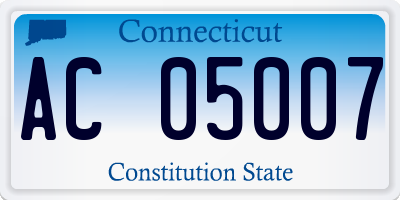 Connecticut

AC 05007

Constitution State